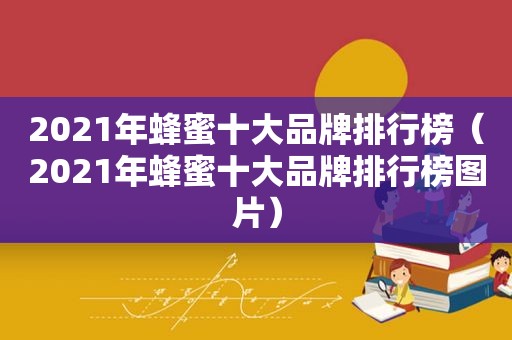 2021年蜂蜜十大品牌排行榜（2021年蜂蜜十大品牌排行榜图片）